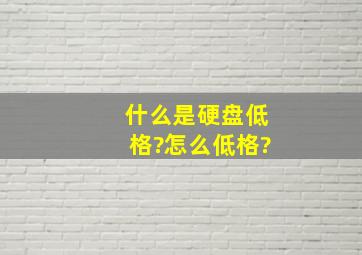 什么是硬盘低格?怎么低格?